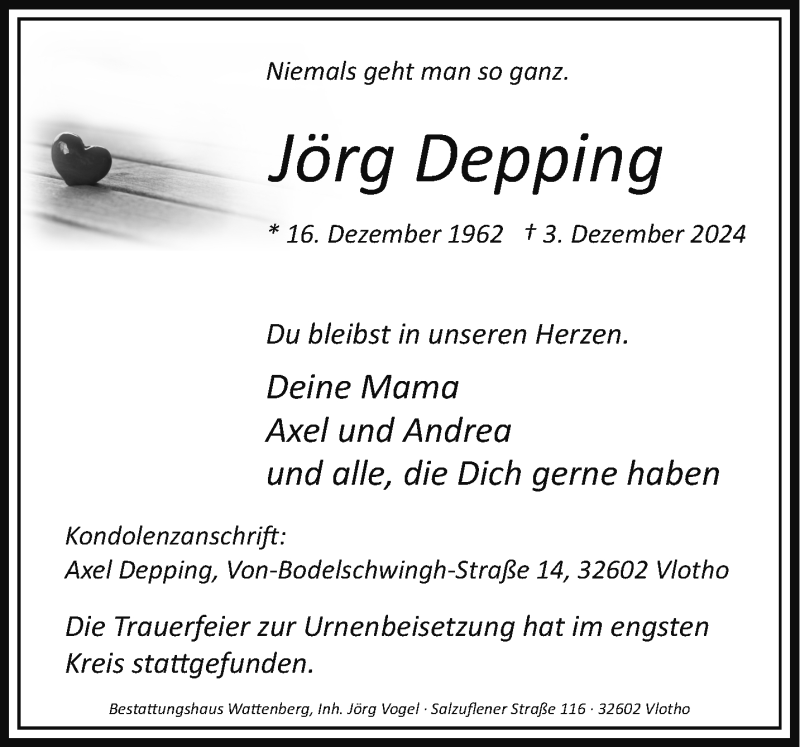 Niemals geht man so ganz.

Jörg Depping

* 16. Dezember 1962 † 3. Dezember 2024

Du bleibst in unseren Herzen.

Deine Mama
Axel und Andrea
und alle, die Dich gerne haben

Kondolenzanschrift:
Axel Depping, Von-Bodelschwingh-Straße 14, 32602 Vlotho

Die Trauerfeier zur Urnenbeisetzung hat im engsten Kreis stattgefunden.

Bestattungshaus Wattenberg, Inh. Jörg Vogel · Salzuflener Straße 116 · 32602 Vlotho